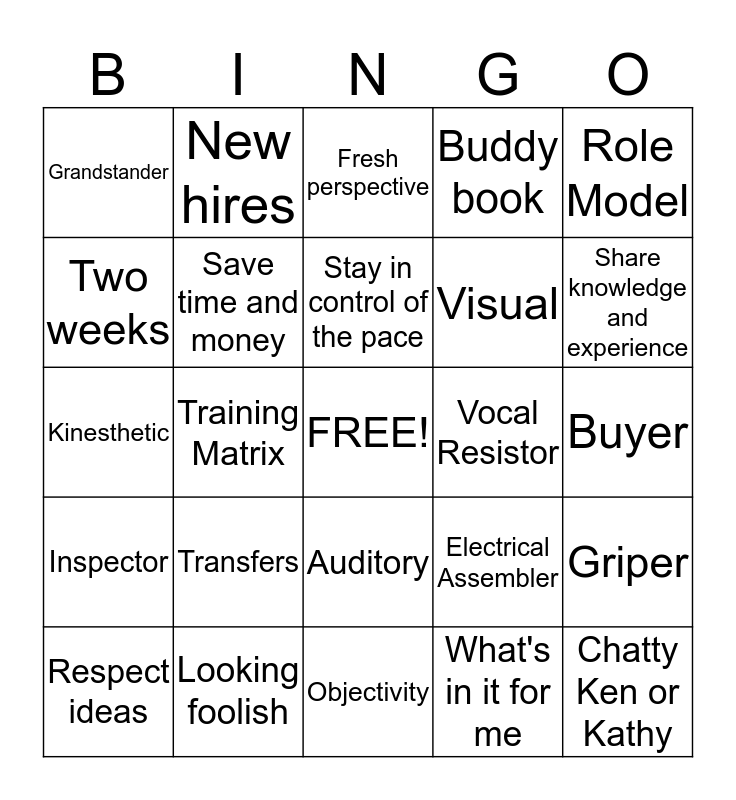 | B | I | N | G | O |
|---|---|---|---|---|
| Grandstander | New hires | Fresh perspective | Buddy book | Role Model |
| Two weeks | Save time and money | Stay in control of the pace | Visual | Share knowledge and experience |
| Kinesthetic | Training Matrix | FREE! | Vocal Resistor | Buyer |
| Inspector | Transfers | Auditory | Electrical Assembler | Griper |
| Respect ideas | Looking foolish | Objectivity | What's in it for me | Chatty Ken or Kathy |